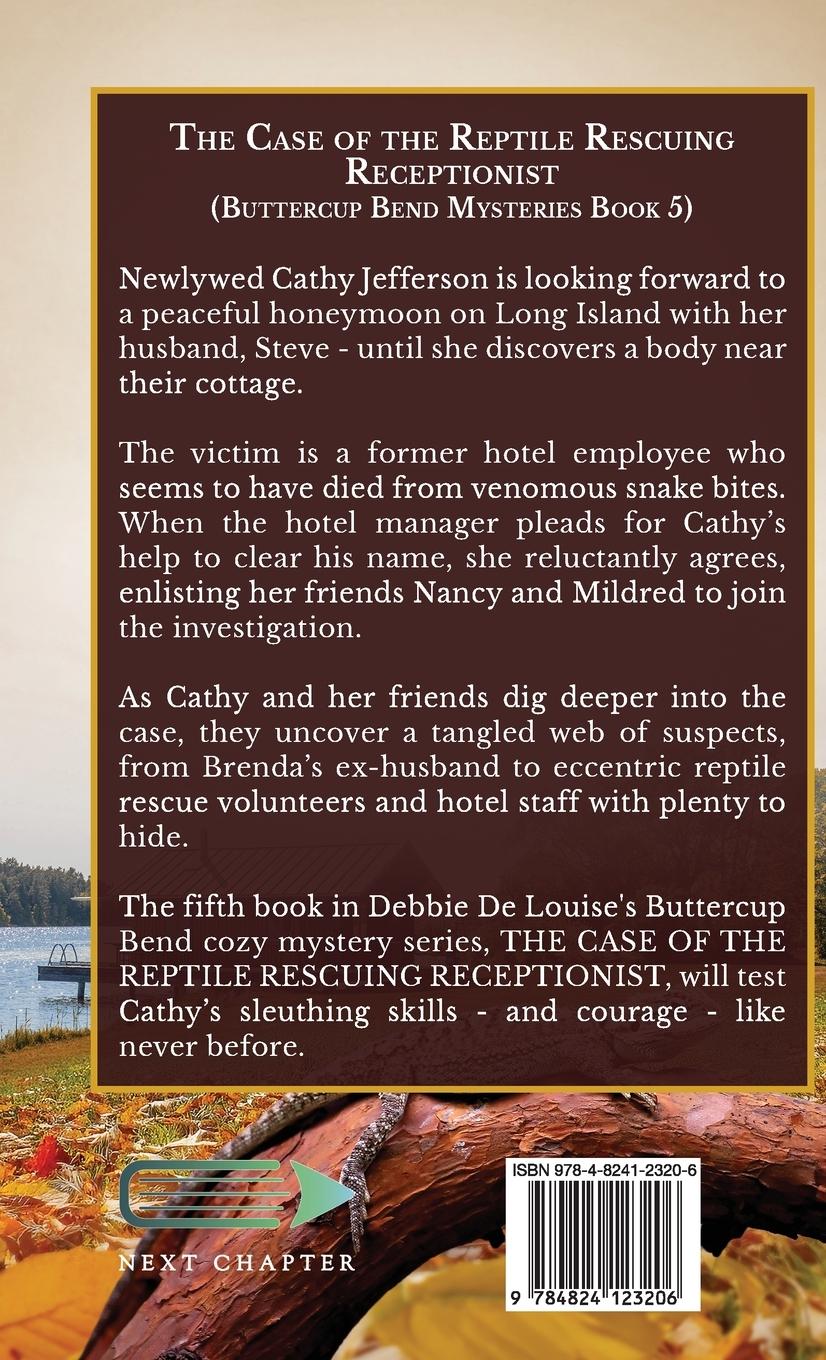 The Case of the Reptile Rescuing Receptionist
(Buttercup Bend Mysteries Book 5)

Newlywed Cathy Jefferson is looking forward to a peaceful honeymoon on Long Island with her husband, Steve - until she discovers a body near their cottage.

The victim is a former hotel employee who seems to have died from venomous snake bites. When the hotel manager pleads for Cathy's help to clear his name, she reluctantly agrees, enlisting her friends Nancy and Mildred to join the investigation.

As Cathy and her friends dig deeper into the case, they uncover a tangled web of suspects, from Brenda's ex-husband to eccentric reptile rescue volunteers and hotel staff with plenty to hide.

The fifth book in Debbie De Louise's Buttercup Bend cozy mystery series, THE CASE OF THE REPTILE RESCUING RECEPTIONIST, will test Cathy's sleuthing skills - and courage - like never before.

NEXT CHAPTER

ISBN 978-4-8241-2320-6

9 784824 123206